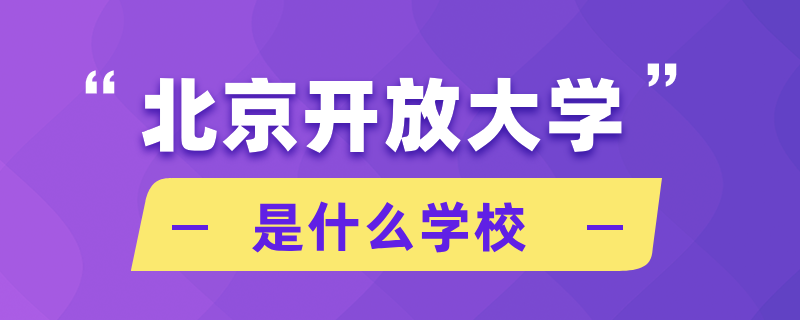 “北京开放大学”

— 是什么学校 —